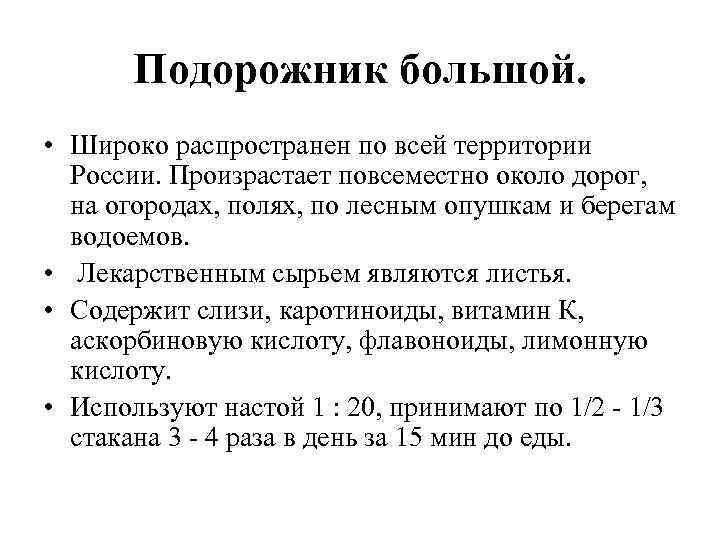 Подорожник большой.

• Широко распространен по всей территории России. Произрастает повсеместно около дорог, на огородах, полях, по лесным опушкам и берегам водоемов.
• Лекарственным сырьем являются листья.
• Содержит слизи, каротиноиды, витамин К, аскорбиновую кислоту, флавоноиды, лимонную кислоту.
• Используют настой 1 : 20, принимают по 1/2 - 1/3 стакана 3 - 4 раза в день за 15 мин до еды.